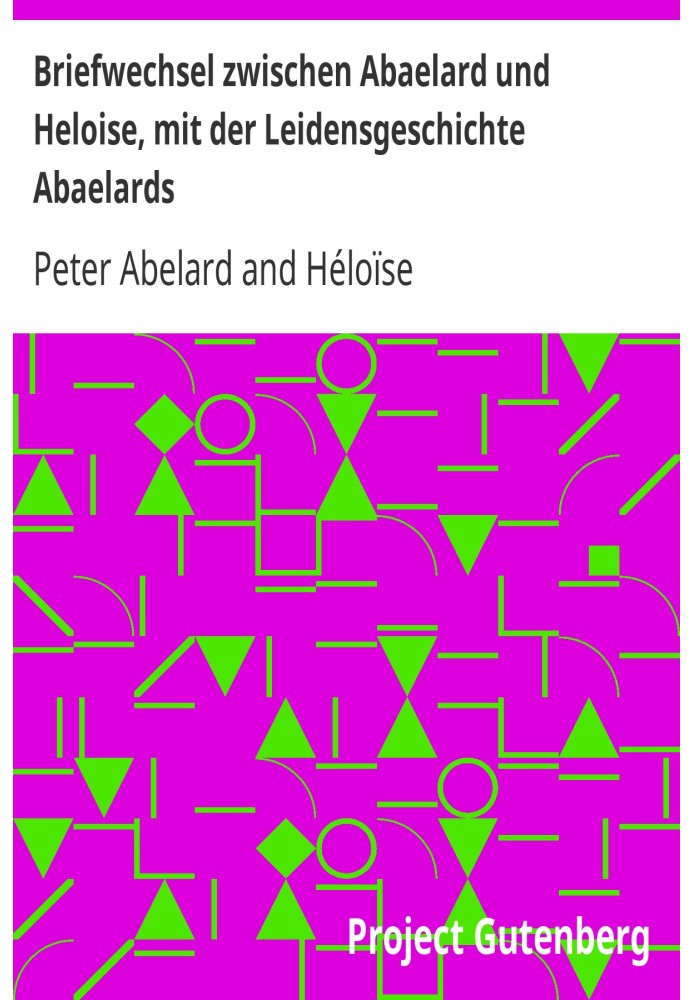 Briefwechsel zwischen Abaelard und Heloise, mit der Leidensgeschichte Abaelards

Peter Abelard and Héloïse

Project Gutenberg